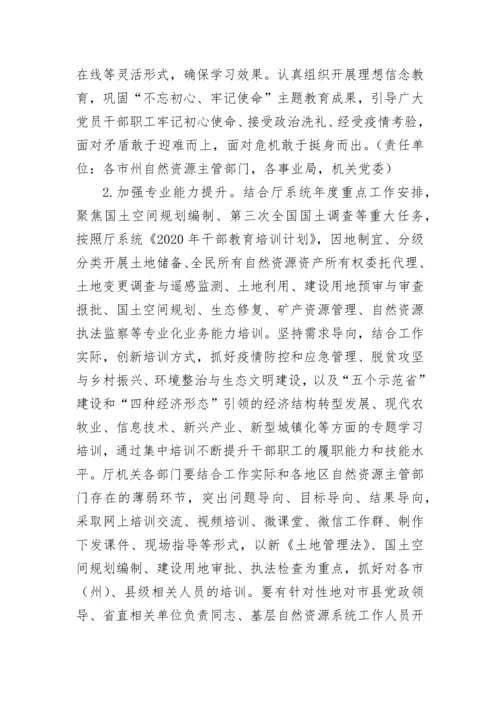 在线等灵活形式，确保学习效果。认真组织开展理想信念教育，巩固“不忘初心、牢记使命”主题教育成果，引导广大党员干部职工牢记初心使命、接受政治洗礼、经受疫情考验，面对矛盾敢于迎难而上，面对危机敢于挺身而出。（责任单位：各市州自然资源主管部门，各事业局，机关党委）

2. 加强专业能力提升。结合厅系统年度重点工作安排，聚焦国土空间规划编制、第三次全国国土调查等重大任务，按照厅系统《2020 年干部教育培训计划》，因地制宜、分级分类开展土地储备、全民所有自然资源资产所有权委托代理、土地变更调查与遥感监测、土地利用、建设用地预审与审查报批、国土空间规划、生态修复、矿产资源管理、自然资源执法监察等专业化业务能力培训。坚持需求导向，结合工作实际，创新培训方式，抓好疫情防控和应急管理、脱贫攻坚与乡村振兴、环境整治与生态文明建设，以及“五个示范省”建设和“四种经济形态”引领的经济结构转型发展、现代农牧业、信息技术、新兴产业、新型城镇化等方面的专题学习培训，通过集中培训不断提升干部职工的履职能力和技能水平。厅机关各部门要结合工作实际和各地区自然资源主管部门存在的薄弱环节，突出问题导向、目标导向、结果导向，采取网上培训交流、视频培训、微课堂、微信工作群、制作下发课件、现场指导等形式，以新《土地管理法》、国土空间规划编制、建设用地审批、执法检查为重点，抓好对各市（州）、县级相关人员的培训。要有针对性地对市县党政领导、省直相关单位负责同志、基层自然资源系统工作人员开